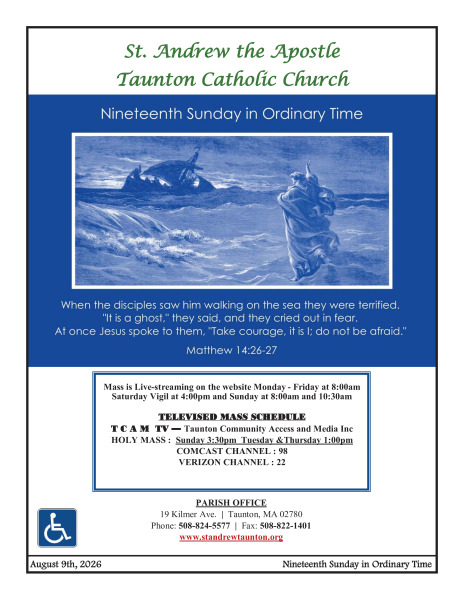 St. Andrew the Apostle
Taunton Catholic Church

Nineteenth Sunday in Ordinary Time

When the disciples saw him walking on the sea they were terrified. "It is a ghost," they said, and they cried out in fear. At once Jesus spoke to them, "Take courage, it is I; do not be afraid."

Matthew 14:26-27

Mass is Live-streaming on the website Monday - Friday at 8:00am Saturday Vigil at 4:00pm and Sunday at 8:00am and 10:30am

TELEVISED MASS SCHEDULE
T C A M TV — Taunton Community Access and Media Inc
HOLY MASS : Sunday 3:30pm Tuesday &Thursday 1:00pm
COMCAST CHANNEL : 98
VERIZON CHANNEL : 22

PARISH OFFICE
19 Kilmer Ave. | Taunton, MA 02780
Phone: 508-824-5577 | Fax: 508-822-1401
www.standrewtaunton.org

August 9th, 2026

Nineteenth Sunday in Ordinary Time